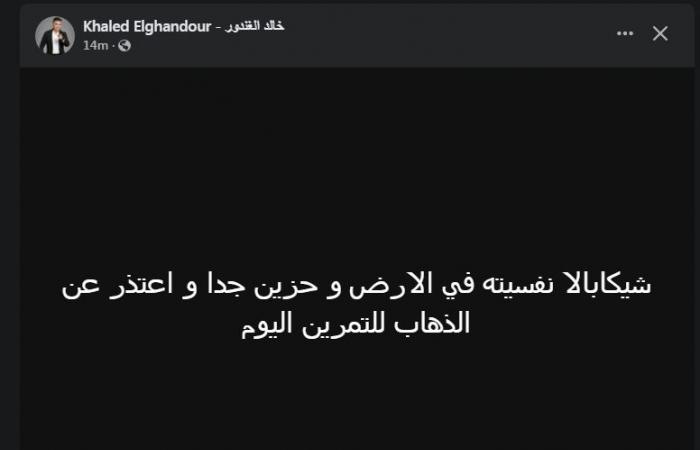 Khaled Elghandour - خالد الغندور
14m ·

شيكابالا نفسيته في الارض و حزين جدا و اعتذر عن الذهاب للتمرين اليوم